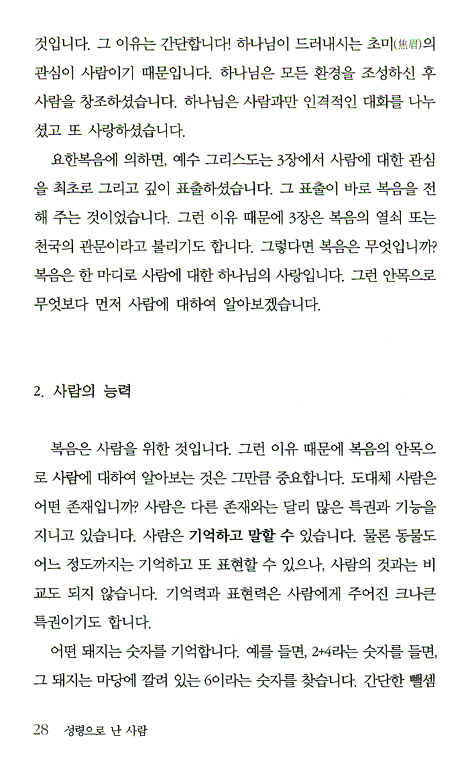 것입니다. 그 이유는 간단합니다! 하나님이 드러내시는 초미(焦眉)의 관심이 사람이기 때문입니다. 하나님은 모든 환경을 조성하신 후 사람을 창조하셨습니다. 하나님은 사람과만 인격적인 대화를 나누셨고 또 사랑하셨습니다.

요한복음에 의하면, 예수 그리스도는 3장에서 사람에 대한 관심을 최초로 그리고 깊이 표출하셨습니다. 그 표출이 바로 복음을 전해 주는 것이었습니다. 그런 이유 때문에 3장은 복음의 열쇠 또는 천국의 관문이라고 불리기도 합니다. 그렇다면 복음은 무엇입니까? 복음은 한 마디로 사람에 대한 하나님의 사랑입니다. 그런 안목으로 무엇보다 먼저 사람에 대하여 알아보겠습니다.

2. 사람의 능력

복음은 사람을 위한 것입니다. 그런 이유 때문에 복음의 안목으로 사람에 대하여 알아보는 것은 그만큼 중요합니다. 도대체 사람은 어떤 존재입니까? 사람은 다른 존재와는 달리 많은 특권과 기능을 지니고 있습니다. 사람은 기억하고 말할 수 있습니다. 물론 동물도 어느 정도까지는 기억하고 또 표현할 수 있으나, 사람의 것과는 비교도 되지 않습니다. 기억력과 표현력은 사람에게 주어진 크나큰 특권이기도 합니다.

어떤 돼지는 숫자를 기억합니다. 예를 들면, 2+4라는 숫자를 들면, 그 돼지는 마당에 깔려 있는 6이라는 숫자를 찾습니다. 간단한 뺄셈

28 성령으로 난 사람